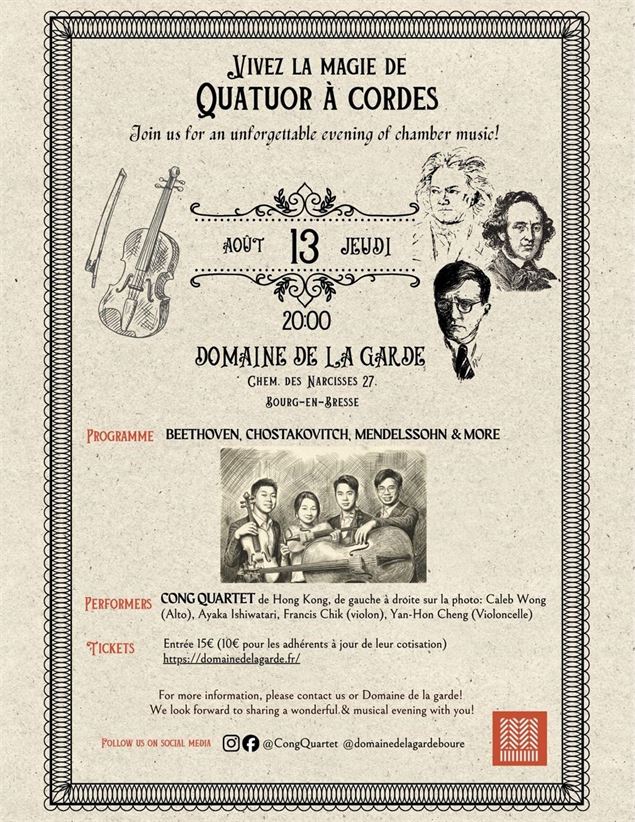 VIVEZ LA MAGIE DE
QUATUOR À CORDES
Join us for an unforgettable evening of chamber music!

AOÛT 13 JEUDI
20:00

DOMAINE DE LA GARDE
CHEM. DES NARCISSES 27.
BOURG-EN-BRESSE

PROGRAMME BEETHOVEN, CHOSTAKOVITCH, MENDELSSOHN & MORE

PERFORMERS CONG QUARTET de Hong Kong, de gauche à droite sur la photo: Caleb Wong (Alto), Ayaka Ishiwatari, Francis Chik (violon), Yan-Hon Cheng (Violoncelle)

TICKETS Entrée 15€ (10€ pour les adhérents à jour de leur cotisation)
https://domainedelagarde.fr/

For more information, please contact us or Domaine de la garde!
We look forward to sharing a wonderful.& musical evening with you!

FOLLOW US ON SOCIAL MEDIA @CongQuartet @domainedelagardeboure